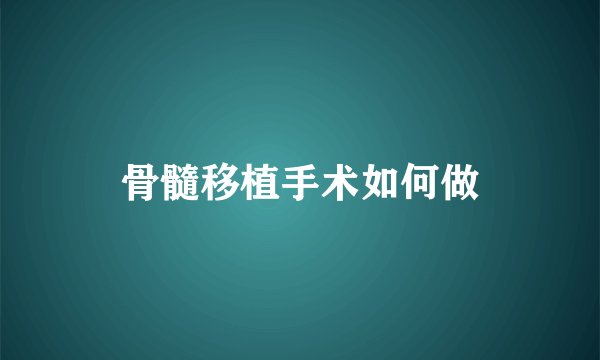 骨髓移植手术如何做